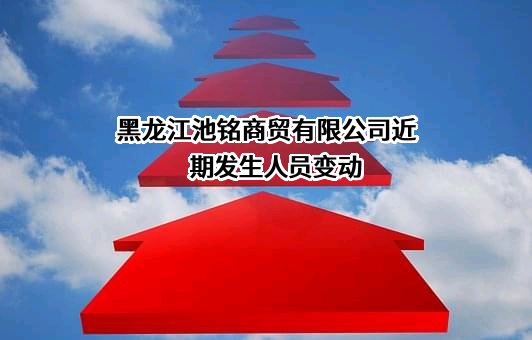 黑龙江池铭商贸有限公司近期发生人员变动